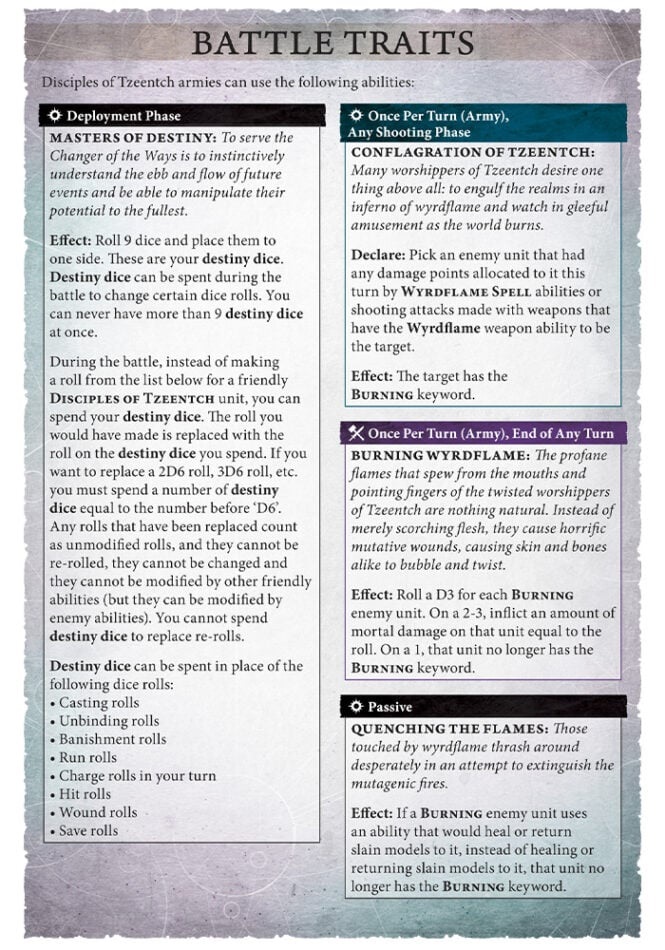 BATTLE TRAITS

Disciples of Tzeentch armies can use the following abilities:

Deployment Phase

MASTERS OF DESTINY: To serve the Changer of the Ways is to instinctively understand the ebb and flow of future events and be able to manipulate their potential to the fullest.

Effect: Roll 9 dice and place them to one side. These are your destiny dice. Destiny dice can be spent during the battle to change certain dice rolls. You can never have more than 9 destiny dice at once.

During the battle, instead of making a roll from the list below for a friendly DISCIPLES OF TZEENTCH unit, you can spend your destiny dice. The roll you would have made is replaced with the roll on the destiny dice you spend. If you want to replace a 2D6 roll, 3D6 roll, etc. you must spend a number of destiny dice equal to the number before 'D6'. Any rolls that have been replaced count as unmodified rolls, and they cannot be re-rolled, they cannot be changed and they cannot be modified by other friendly abilities (but they can be modified by enemy abilities). You cannot spend destiny dice to replace re-rolls.

Destiny dice can be spent in place of the following dice rolls:
• Casting rolls
• Unbinding rolls
• Banishment rolls
• Run rolls
• Charge rolls in your turn
• Hit rolls
• Wound rolls
• Save rolls

Once Per Turn (Army), Any Shooting Phase

CONFLAGRATION OF TZEENTCH: Many worshippers of Tzeentch desire one thing above all: to engulf the realms in an inferno of wyrdflame and watch in gleeful amusement as the world burns.

Declare: Pick an enemy unit that had any damage points allocated to it this turn by WYRDFLAME SPELL abilities or shooting attacks made with weapons that have the Wyrdflame weapon ability to be the target.

Effect: The target has the BURNING keyword.

Once Per Turn (Army), End of Any Turn

BURNING WYRDFLAME: The profane flames that spew from the mouths and pointing fingers of the twisted worshippers of Tzeentch are nothing natural. Instead of merely scorching flesh, they cause horrific mutative wounds, causing skin and bones alike to bubble and twist.

Effect: Roll a D3 for each BURNING enemy unit. On a 2-3, inflict an amount of mortal damage on that unit equal to the roll. On a 1, that unit no longer has the BURNING keyword.

Passive

QUENCHING THE FLAMES: Those touched by wyrdflame thrash around desperately in an attempt to extinguish the mutagenic fires.

Effect: If a BURNING enemy unit uses an ability that would heal or return slain models to it, instead of healing or returning slain models to it, that unit no longer has the BURNING keyword.